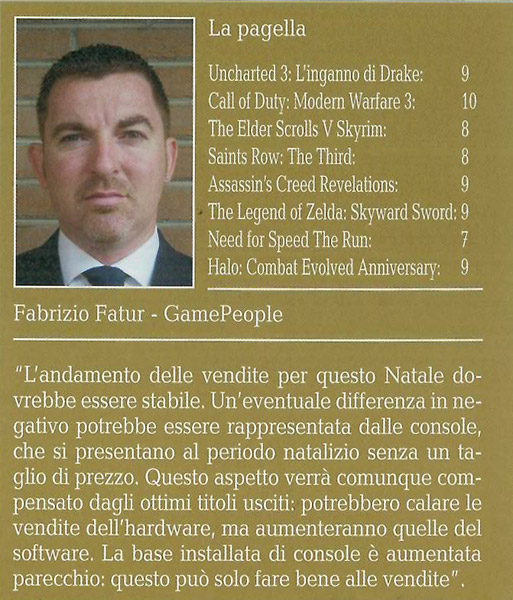 La pagella

| | |
|---|---|
| Uncharted 3: L'inganno di Drake: | 9 |
| Call of Duty: Modern Warfare 3: | 10 |
| The Elder Scrolls V Skyrim: | 8 |
| Saints Row: The Third: | 8 |
| Assassin's Creed Revelations: | 9 |
| The Legend of Zelda: Skyward Sword: | 9 |
| Need for Speed The Run: | 7 |
| Halo: Combat Evolved Anniversary: | 9 |

Fabrizio Fatur - GamePeople

"L'andamento delle vendite per questo Natale dovrebbe essere stabile. Un'eventuale differenza in negativo potrebbe essere rappresentata dalle console, che si presentano al periodo natalizio senza un taglio di prezzo. Questo aspetto verrà comunque compensato dagli ottimi titoli usciti: potrebbero calare le vendite dell'hardware, ma aumenteranno quelle del software. La base installata di console è aumentata parecchio: questo può solo fare bene alle vendite".